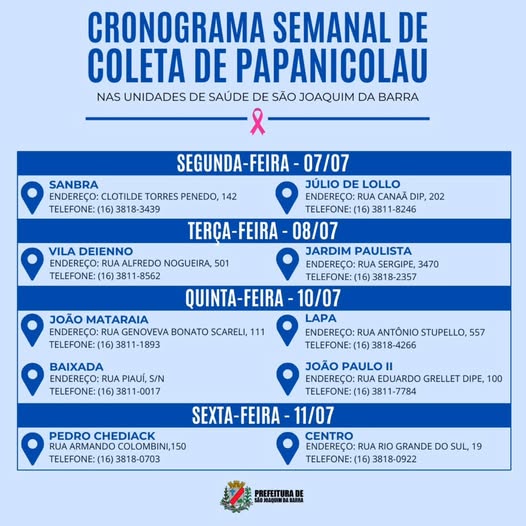 CRONOGRAMA SEMANAL DE COLETA DE PAPANICOLAU

NAS UNIDADES DE SAÚDE DE SÃO JOAQUIM DA BARRA

SEGUNDA-FEIRA - 07/07

SANBRA
ENDEREÇO: CLOTILDE TORRES PENEDO, 142
TELEFONE: (16) 3818-3439

JÚLIO DE LOLLO
ENDEREÇO: RUA CANAÃ DIP, 202
TELEFONE: (16) 3811-8246

TERÇA-FEIRA - 08/07

VILA DEIENNO
ENDEREÇO: RUA ALFREDO NOGUEIRA, 501
TELEFONE: (16) 3811-8562

JARDIM PAULISTA
ENDEREÇO: RUA SERGIPE, 3470
TELEFONE: (16) 3818-2357

QUINTA-FEIRA - 10/07

JOÃO MATARAIA
ENDEREÇO: RUA GENOVEVA BONATO SCARELI, 111
TELEFONE: (16) 3811-1893

LAPA
ENDEREÇO: RUA ANTÔNIO STUPELLO, 557
TELEFONE: (16) 3818-4266

BAIXADA
ENDEREÇO: RUA PIAUÍ, S/N
TELEFONE: (16) 3811-0017

JOÃO PAULO II
ENDEREÇO: RUA EDUARDO GRELLET DIPE, 100
TELEFONE: (16) 3811-7784

SEXTA-FEIRA - 11/07

PEDRO CHEDIACK
RUA ARMANDO COLOMBINI,150
TELEFONE: (16) 3818-0703

CENTRO
ENDEREÇO: RUA RIO GRANDE DO SUL, 19
TELEFONE: (16) 3818-0922

PREFEITURA DE SÃO JOAQUIM DA BARRA